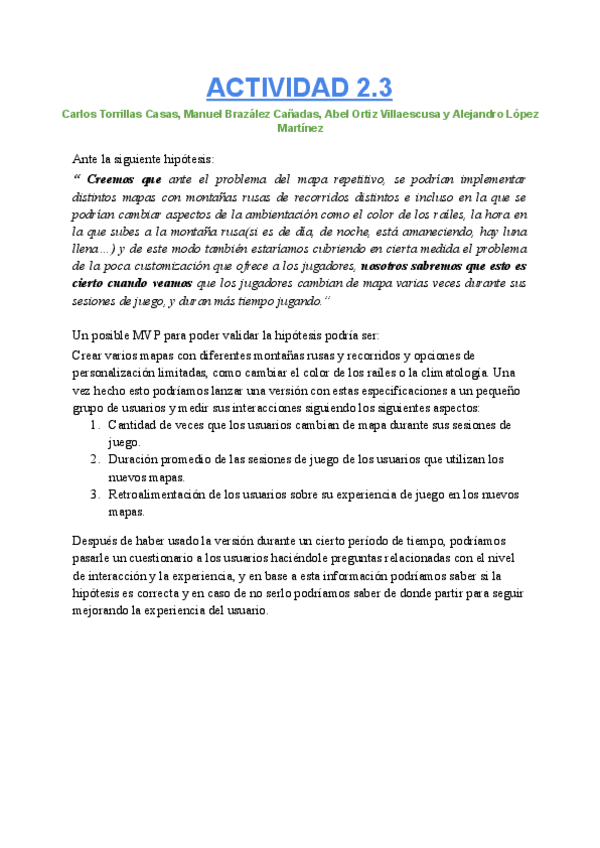 ACTIVIDAD 2.3

Carlos Torrillas Casas, Manuel Brazález Cañadas, Abel Ortiz Villaescusa y Alejandro López Martínez

Ante la siguiente hipótesis:

“ Creemos que ante el problema del mapa repetitivo, se podrían implementar distintos mapas con montañas rusas de recorridos distintos e incluso en la que se podrían cambiar aspectos de la ambientación como el color de los raíles, la hora en la que subes a la montaña rusa(si es de día, de noche, está amaneciendo, hay luna llena…) y de este modo también estaríamos cubriendo en cierta medida el problema de la poca customización que ofrece a los jugadores, nosotros sabremos que esto es cierto cuando veamos que los jugadores cambian de mapa varias veces durante sus sesiones de juego, y duran más tiempo jugando.“

Un posible MVP para poder validar la hipótesis podría ser:

Crear varios mapas con diferentes montañas rusas y recorridos y opciones de personalización limitadas, como cambiar el color de los raíles o la climatología. Una vez hecho esto podríamos lanzar una versión con estas especificaciones a un pequeño grupo de usuarios y medir sus interacciones siguiendo los siguientes aspectos:

1. Cantidad de veces que los usuarios cambian de mapa durante sus sesiones de juego.
2. Duración promedio de las sesiones de juego de los usuarios que utilizan los nuevos mapas.
3. Retroalimentación de los usuarios sobre su experiencia de juego en los nuevos mapas.

Después de haber usado la versión durante un cierto periodo de tiempo, podríamos pasarle un cuestionario a los usuarios haciéndole preguntas relacionadas con el nivel de interacción y la experiencia, y en base a esta información podríamos saber si la hipótesis es correcta y en caso de no serlo podríamos saber de donde partir para seguir mejorando la experiencia del usuario.